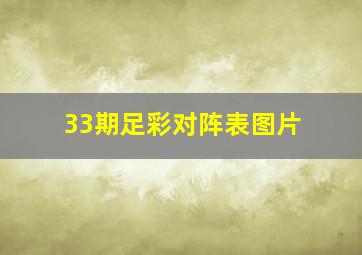 33期足彩对阵表图片